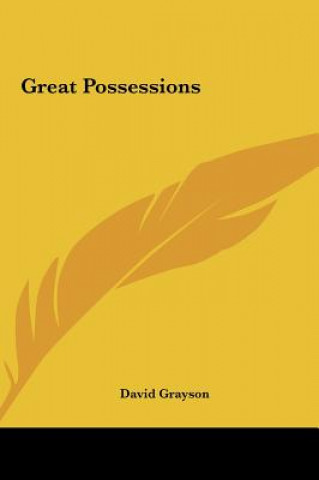 Great Possessions

David Grayson